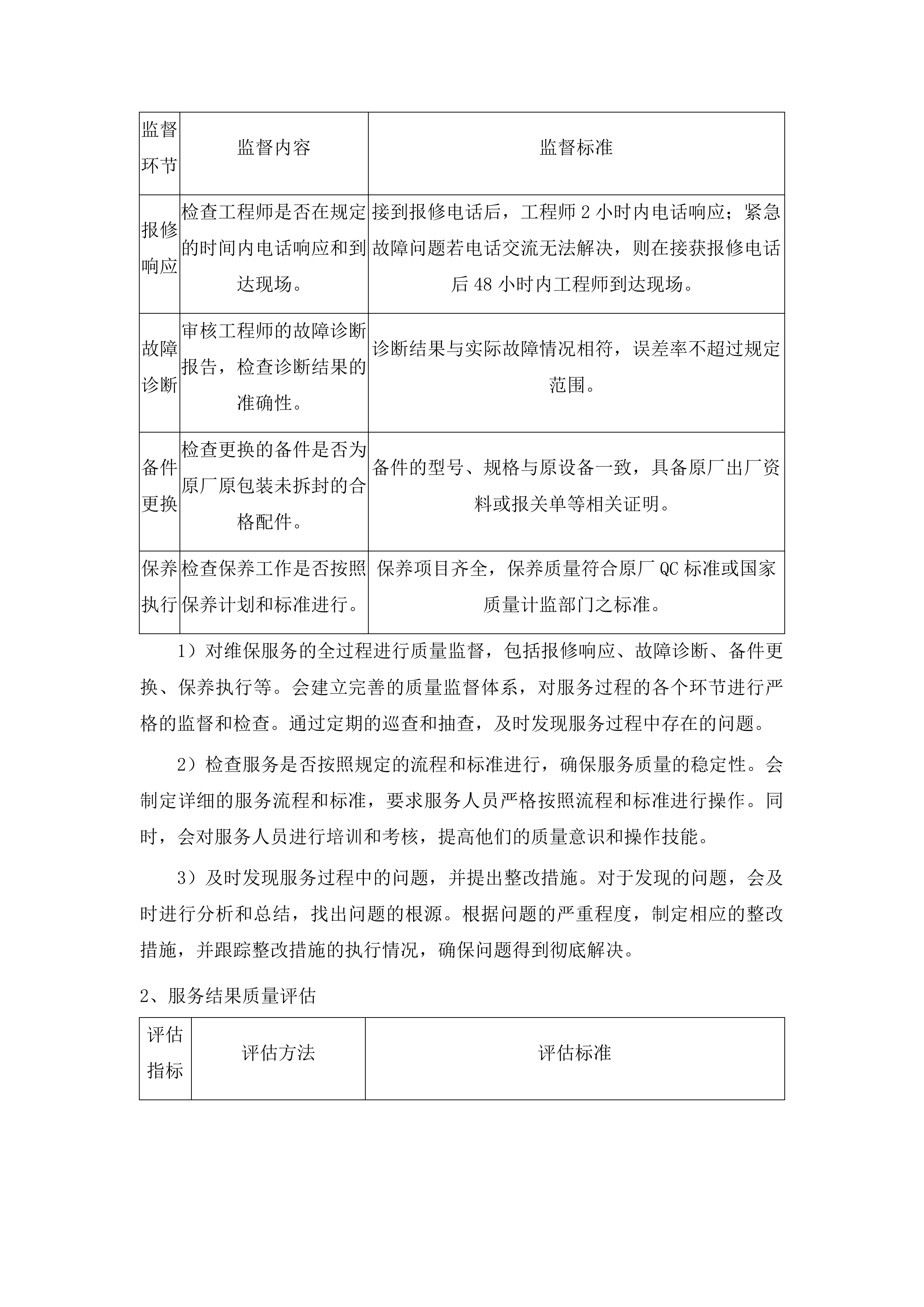 | 监督环节 | 监督内容 | 监督标准 |
|---|---|---|
| 报修响应 | 检查工程师是否在规定的时间内电话响应和到达现场。 | 接到报修电话后，工程师 2 小时内电话响应；紧急故障问题若电话交流无法解决，则在接获报修电话后 48 小时内工程师到达现场。 |
| 故障诊断 | 审核工程师的故障诊断报告，检查诊断结果的准确性。 | 诊断结果与实际故障情况相符，误差率不超过规定范围。 |
| 备件更换 | 检查更换的备件是否为原厂原包装未拆封的合格配件。 | 备件的型号、规格与原设备一致，具备原厂出厂资料或报关单等相关证明。 |
| 保养执行 | 检查保养工作是否按照保养计划和标准进行。 | 保养项目齐全，保养质量符合原厂 QC 标准或国家质量计监部门之标准。 |

1）对维保服务的全过程进行质量监督，包括报修响应、故障诊断、备件更换、保养执行等。会建立完善的质量监督体系，对服务过程的各个环节进行严格的监督和检查。通过定期的巡查和抽查，及时发现服务过程中存在的问题。

2）检查服务是否按照规定的流程和标准进行，确保服务质量的稳定性。会制定详细的服务流程和标准，要求服务人员严格按照流程和标准进行操作。同时，会对服务人员进行培训和考核，提高他们的质量意识和操作技能。

3）及时发现服务过程中的问题，并提出整改措施。对于发现的问题，会及时进行分析和总结，找出问题的根源。根据问题的严重程度，制定相应的整改措施，并跟踪整改措施的执行情况，确保问题得到彻底解决。

2、服务结果质量评估

| 评估指标 | 评估方法 | 评估标准 |
|---|---|---|